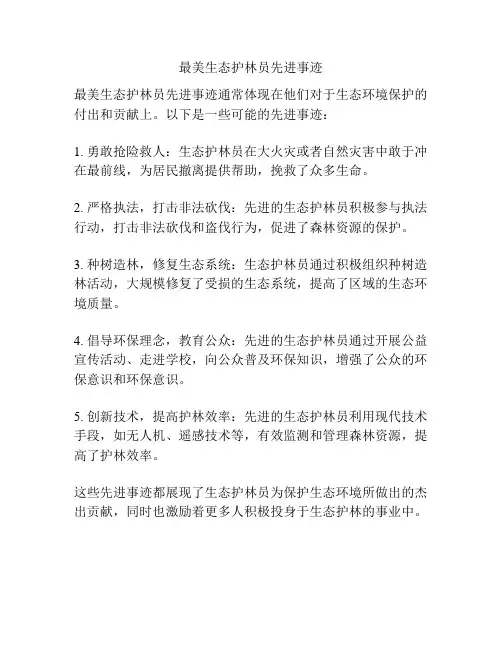 最美生态护林员先进事迹

最美生态护林员先进事迹通常体现在他们对于生态环境保护的付出和贡献上。以下是一些可能的先进事迹：

1. 勇敢抢险救人：生态护林员在大火灾或者自然灾害中敢于冲在最前线，为居民撤离提供帮助，挽救了众多生命。

2. 严格执法，打击非法砍伐：先进的生态护林员积极参与执法行动，打击非法砍伐和盗伐行为，促进了森林资源的保护。

3. 种树造林，修复生态系统：生态护林员通过积极组织种树造林活动，大规模修复了受损的生态系统，提高了区域的生态环境质量。

4. 倡导环保理念，教育公众：先进的生态护林员通过开展公益宣传活动、走进学校，向公众普及环保知识，增强了公众的环保意识和环保意识。

5. 创新技术，提高护林效率：先进的生态护林员利用现代技术手段，如无人机、遥感技术等，有效监测和管理森林资源，提高了护林效率。

这些先进事迹都展现了生态护林员为保护生态环境所做出的杰出贡献，同时也激励着更多人积极投身于生态护林的事业中。